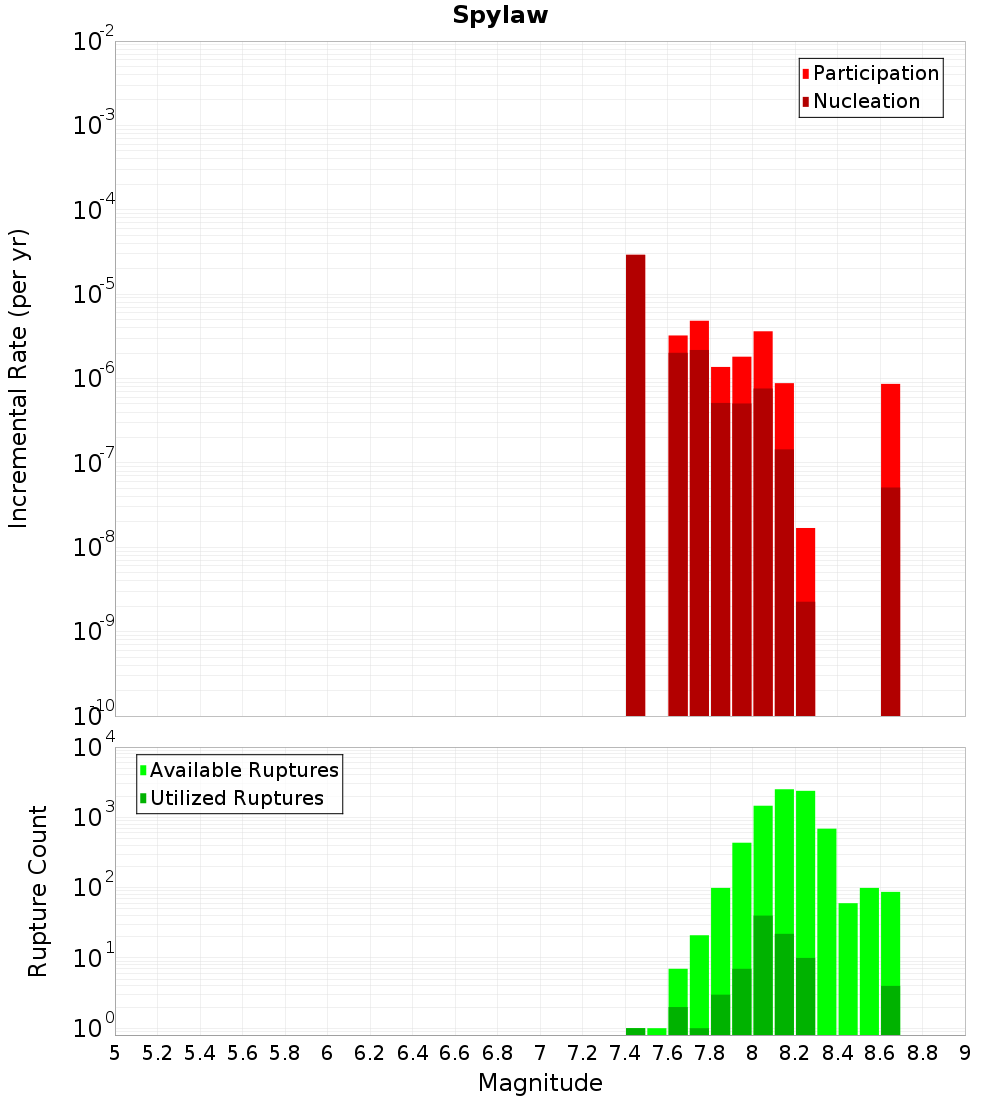 Spylaw

Participation
Nucleation

Incremental Rate (per yr)

$10^{-2}$
$10^{-3}$
$10^{-4}$
$10^{-5}$
$10^{-6}$
$10^{-7}$
$10^{-8}$
$10^{-9}$
$10^{-10}$

Available Ruptures
Utilized Ruptures

Rupture Count

$10^{4}$
$10^{3}$
$10^{2}$
$10^{1}$
$10^{0}$

5 5.2 5.4 5.6 5.8 6 6.2 6.4 6.6 6.8 7 7.2 7.4 7.6 7.8 8 8.2 8.4 8.6 8.8 9

Magnitude